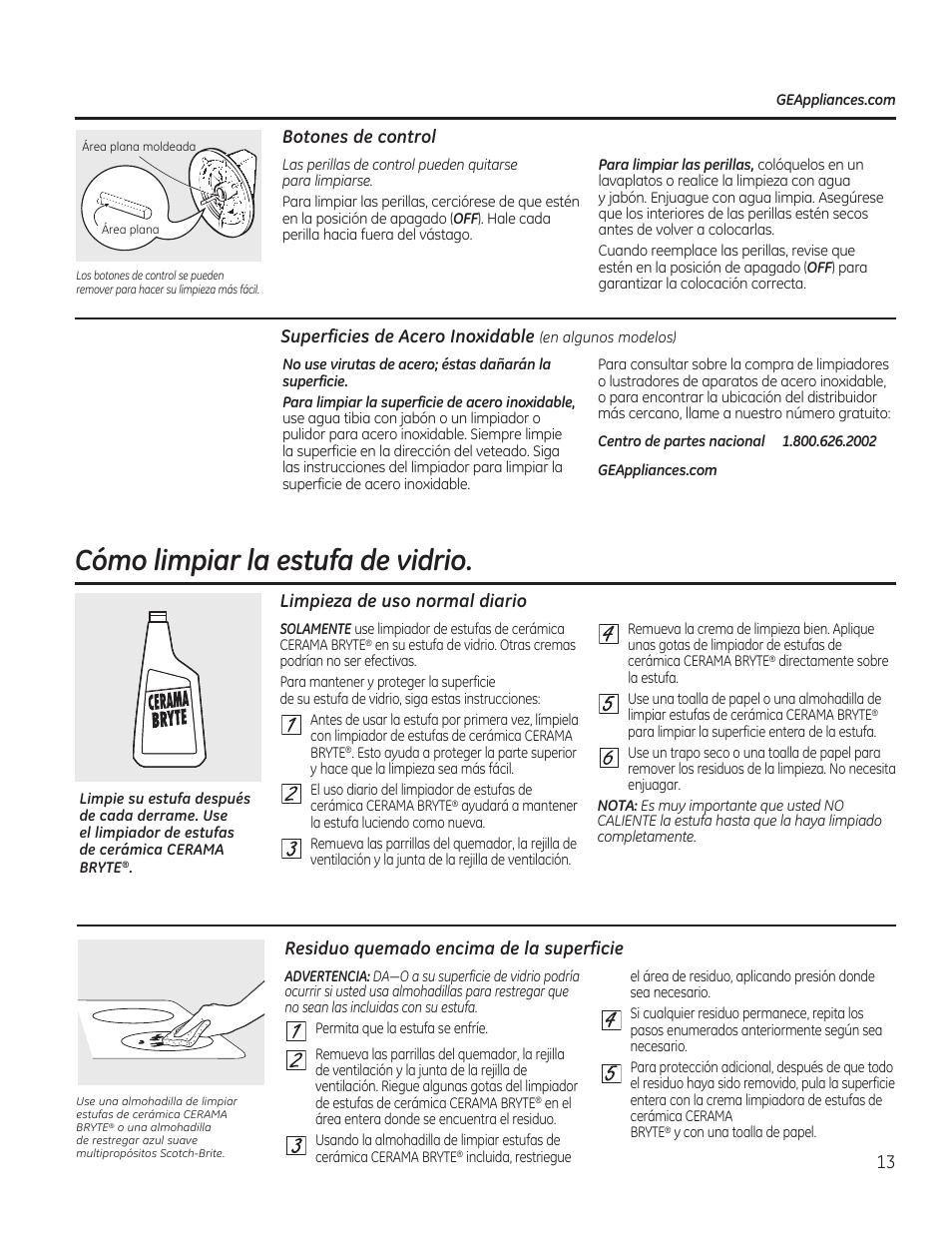 GEAppliances.com

Área plana moldeada

Área plana

Los botones de control se pueden remover para hacer su limpieza más fácil.

Botones de control

Las perillas de control pueden quitarse para limpiarse.

Para limpiar las perillas, cerciórese de que estén en la posición de apagado (OFF). Hale cada perilla hacia fuera del vástago.

Para limpiar las perillas, colóquelos en un lavaplatos o realice la limpieza con agua y jabón. Enjuague con agua limpia. Asegúrese que los interiores de las perillas estén secos antes de volver a colocarlas.

Cuando reemplace las perillas, revise que estén en la posición de apagado (OFF) para garantizar la colocación correcta.

Superficies de Acero Inoxidable (en algunos modelos)

No use virutas de acero; éstas dañarán la superficie.

Para limpiar la superficie de acero inoxidable, use agua tibia con jabón o un limpiador o pulidor para acero inoxidable. Siempre limpie la superficie en la dirección del veteado. Siga las instrucciones del limpiador para limpiar la superficie de acero inoxidable.

Para consultar sobre la compra de limpiadores o lustradores de aparatos de acero inoxidable, o para encontrar la ubicación del distribuidor más cercano, llame a nuestro número gratuito:

Centro de partes nacional 1.800.626.2002

GEAppliances.com

Cómo limpiar la estufa de vidrio.

CERAMA BRYTE

Limpie su estufa después de cada derrame. Use el limpiador de estufas de cerámica CERAMA BRYTE®.

Limpieza de uso normal diario

SOLAMENTE use limpiador de estufas de cerámica CERAMA BRYTE® en su estufa de vidrio. Otras cremas podrían no ser efectivas.

Para mantener y proteger la superficie de su estufa de vidrio, siga estas instrucciones:

1 Antes de usar la estufa por primera vez, límpiela con limpiador de estufas de cerámica CERAMA BRYTE®. Esto ayuda a proteger la parte superior y hace que la limpieza sea más fácil.

2 El uso diario del limpiador de estufas de cerámica CERAMA BRYTE® ayudará a mantener la estufa luciendo como nueva.

3 Remueva las parrillas del quemador, la rejilla de ventilación y la junta de la rejilla de ventilación.

4 Remueva la crema de limpieza bien. Aplique unas gotas de limpiador de estufas de cerámica CERAMA BRYTE® directamente sobre la estufa.

5 Use una toalla de papel o una almohadilla de limpiar estufas de cerámica CERAMA BRYTE® para limpiar la superficie entera de la estufa.

6 Use un trapo seco o una toalla de papel para remover los residuos de la limpieza. No necesita enjuagar.

NOTA: Es muy importante que usted NO CALIENTE la estufa hasta que la haya limpiado completamente.

Use una almohadilla de limpiar estufas de cerámica CERAMA BRYTE® o una almohadilla de restregar azul suave multipropósitos Scotch-Brite.

Residuo quemado encima de la superficie

ADVERTENCIA: DA—O a su superficie de vidrio podría ocurrir si usted usa almohadillas para restregar que no sean las incluidas con su estufa.

1 Permita que la estufa se enfríe.

2 Remueva las parrillas del quemador, la rejilla de ventilación y la junta de la rejilla de ventilación. Riegue algunas gotas del limpiador de estufas de cerámica CERAMA BRYTE® en el área entera donde se encuentra el residuo.

3 Usando la almohadilla de limpiar estufas de cerámica CERAMA BRYTE® incluida, restriegue el área de residuo, aplicando presión donde sea necesario.

4 Si cualquier residuo permanece, repita los pasos enumerados anteriormente según sea necesario.

5 Para protección adicional, después de que todo el residuo haya sido removido, pula la superficie entera con la crema limpiadora de estufas de cerámica CERAMA BRYTE® y con una toalla de papel.

13